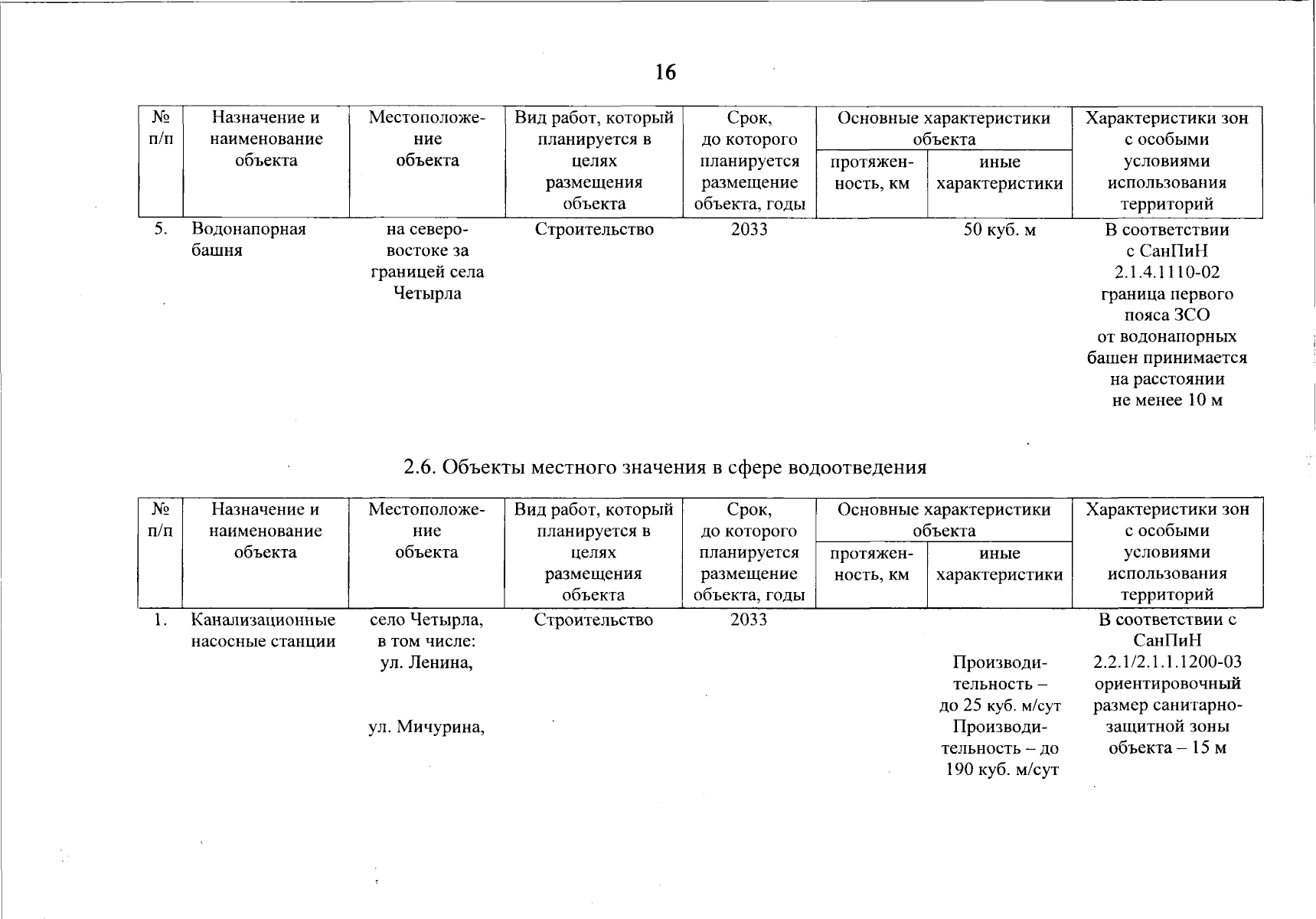 16

| № п/п | Назначение и наименование объекта | Местоположение объекта | Вид работ, который планируется в целях размещения объекта | Срок, до которого планируется размещение объекта, годы | Основные характеристики объекта: протяженность, км | Основные характеристики объекта: иные характеристики | Характеристики зон с особыми условиями использования территорий |
|---|---|---|---|---|---|---|---|
| 5. | Водонапорная башня | на северо-востоке за границей села Четырла | Строительство | 2033 | | 50 куб. м | В соответствии с СанПиН 2.1.4.1110-02 граница первого пояса ЗСО от водонапорных башен принимается на расстоянии не менее 10 м |

2.6. Объекты местного значения в сфере водоотведения

| № п/п | Назначение и наименование объекта | Местоположение объекта | Вид работ, который планируется в целях размещения объекта | Срок, до которого планируется размещение объекта, годы | Основные характеристики объекта: протяженность, км | Основные характеристики объекта: иные характеристики | Характеристики зон с особыми условиями использования территорий |
|---|---|---|---|---|---|---|---|
| 1. | Канализационные насосные станции | село Четырла, в том числе: ул. Ленина, ул. Мичурина, | Строительство | 2033 | | Производительность – до 25 куб. м/сут Производительность – до 190 куб. м/сут | В соответствии с СанПиН 2.2.1/2.1.1.1200-03 ориентировочный размер санитарно-защитной зоны объекта – 15 м |